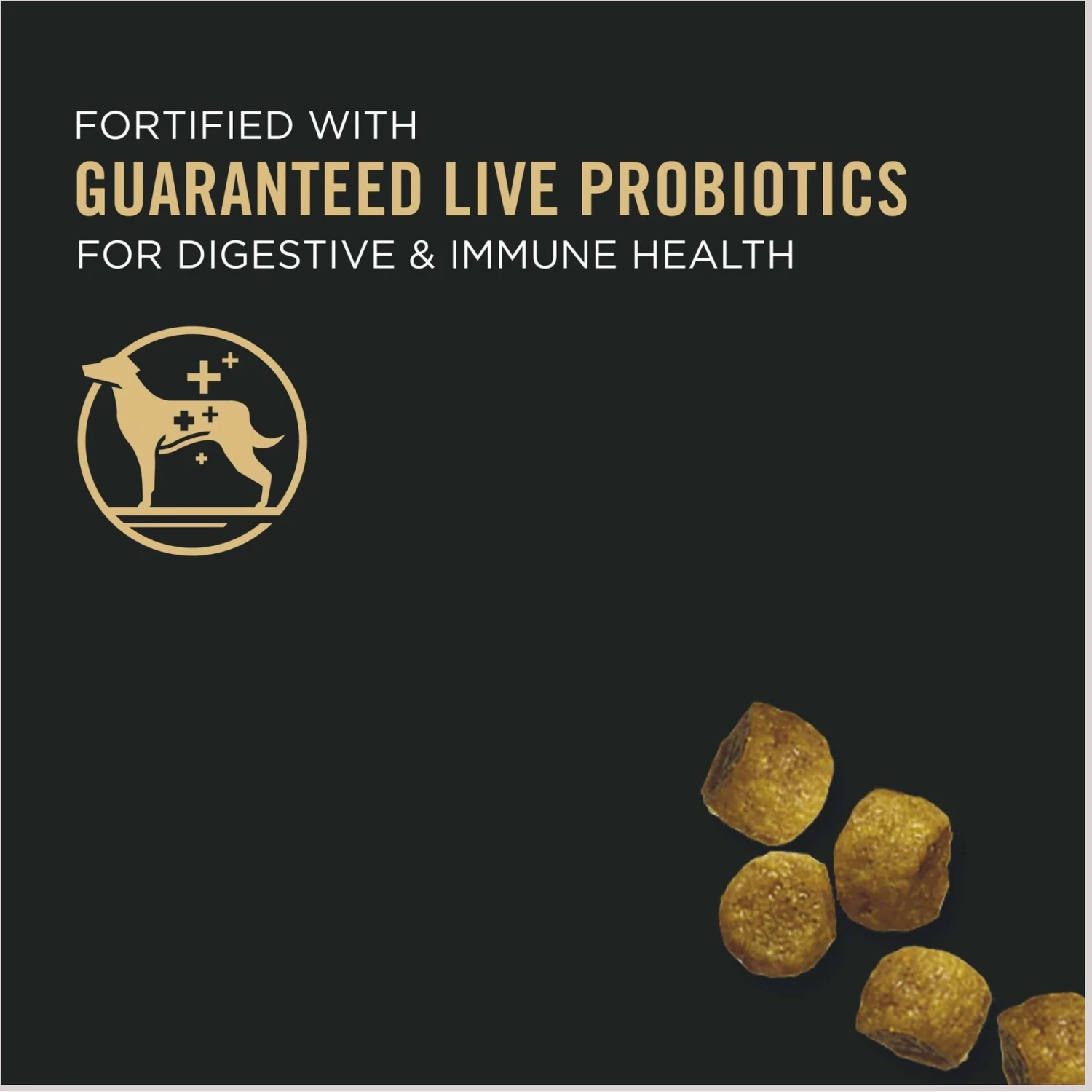 FORTIFIED WITH
GUARANTEED LIVE PROBIOTICS
FOR DIGESTIVE & IMMUNE HEALTH